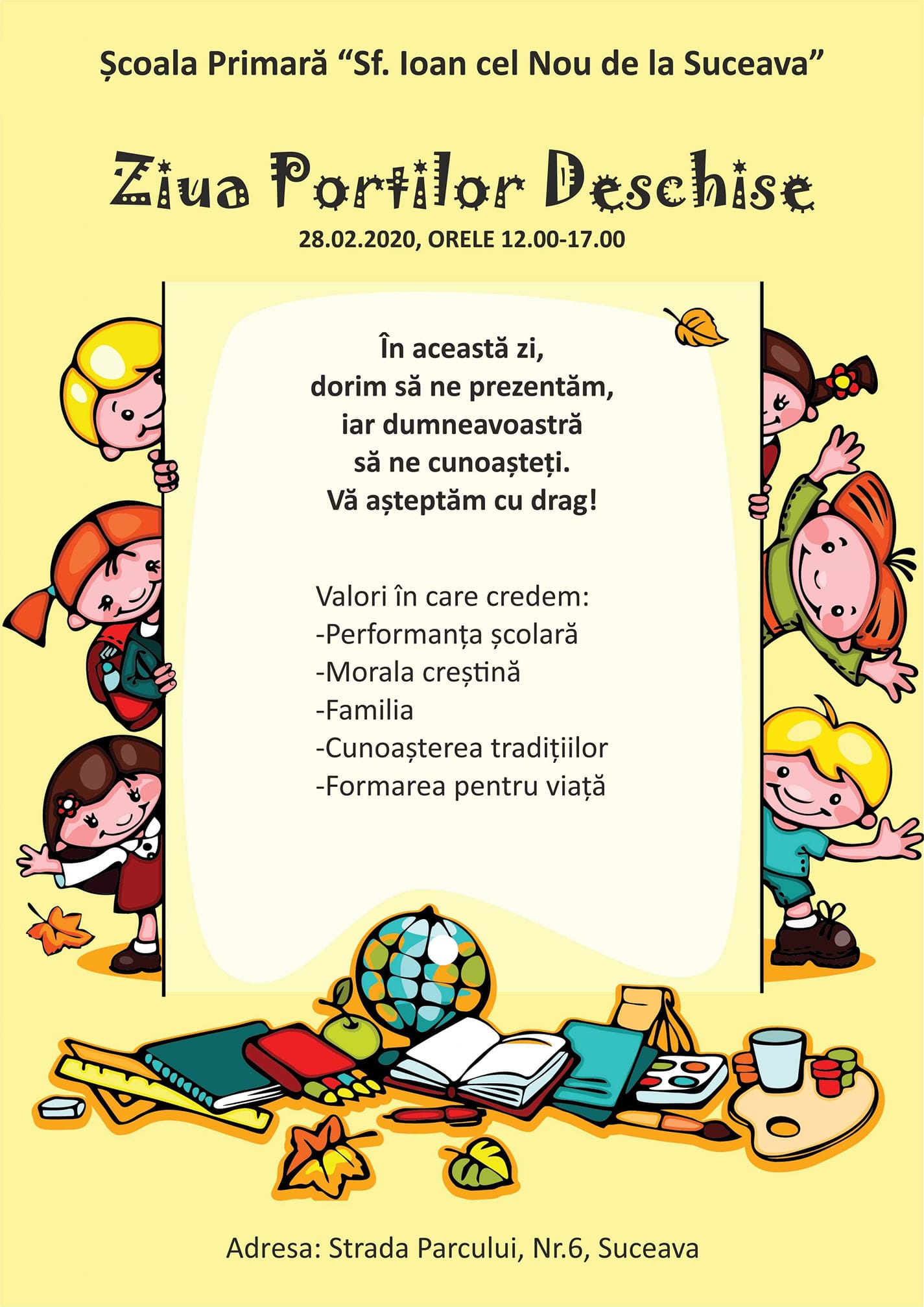 Școala Primară "Sf. Ioan cel Nou de la Suceava"

Ziua Portilor Deschise

28.02.2020, ORELE 12.00-17.00

În această zi,
dorim să ne prezentăm,
iar dumneavoastră
să ne cunoașteți.
Vă așteptăm cu drag!

Valori în care credem:
-Performanța școlară
-Morala creștină
-Familia
-Cunoașterea tradițiilor
-Formarea pentru viață

Adresa: Strada Parcului, Nr.6, Suceava